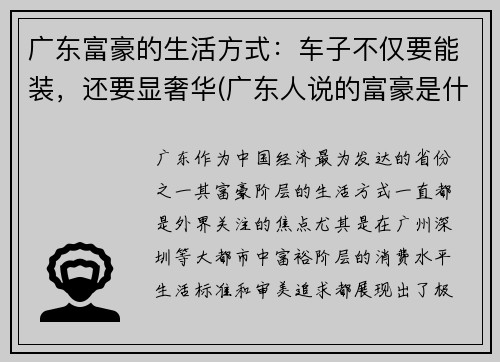 广东富豪的生活方式：车子不仅要能装，还要显奢华(广东人说的富豪是什

广东作为中国经济最为发达的省份之一其富豪阶层的生活方式一直都是外界关注的焦点尤其是在广州深圳等大都市中富裕阶层的消费水平生活标准和审美追求都展现出了极